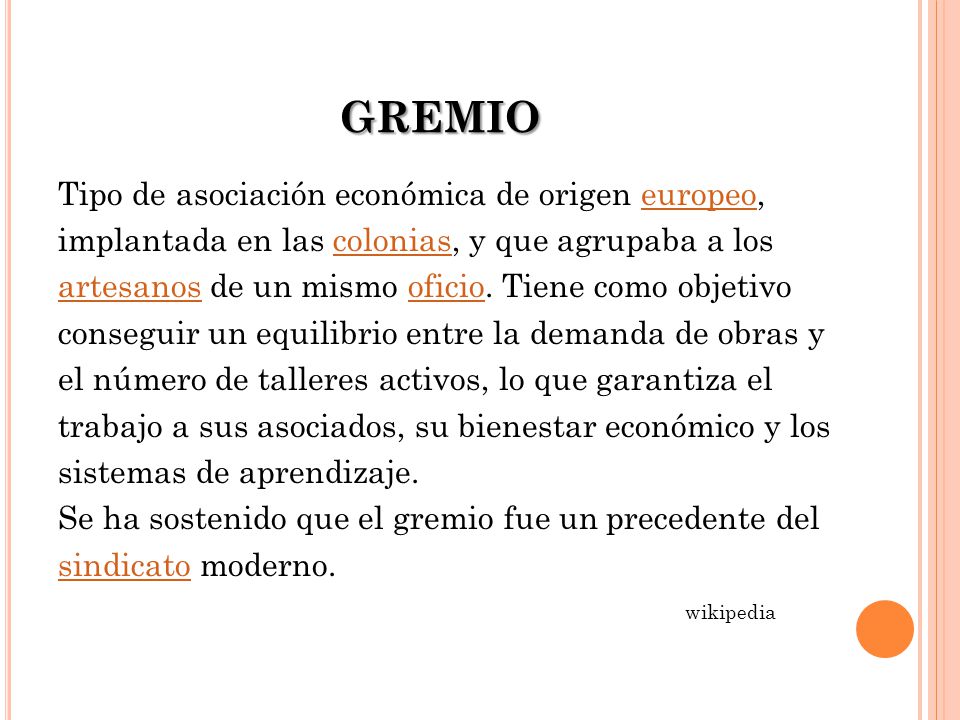 GREMIO

Tipo de asociación económica de origen europeo, implantada en las colonias, y que agrupaba a los artesanos de un mismo oficio. Tiene como objetivo conseguir un equilibrio entre la demanda de obras y el número de talleres activos, lo que garantiza el trabajo a sus asociados, su bienestar económico y los sistemas de aprendizaje.
Se ha sostenido que el gremio fue un precedente del sindicato moderno.

wikipedia